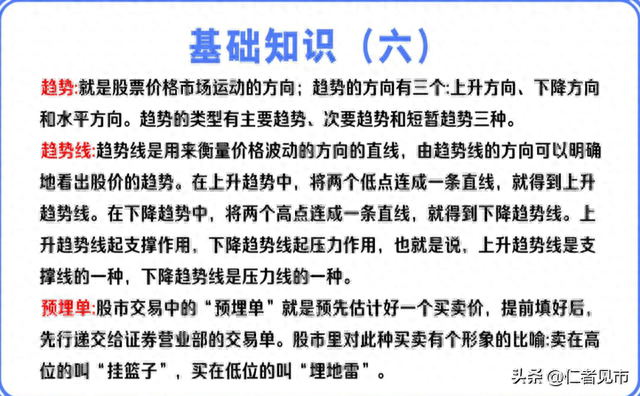 基础知识（六）

趋势:就是股票价格市场运动的方向；趋势的方向有三个:上升方向、下降方向和水平方向。趋势的类型有主要趋势、次要趋势和短暂趋势三种。

趋势线:趋势线是用来衡量价格波动的方向的直线，由趋势线的方向可以明确地看出股价的趋势。在上升趋势中，将两个低点连成一条直线，就得到上升趋势线。在下降趋势中，将两个高点连成一条直线，就得到下降趋势线。上升趋势线起支撑作用，下降趋势线起压力作用，也就是说，上升趋势线是支撑线的一种，下降趋势线是压力线的一种。

预埋单:股市交易中的“预埋单”就是预先估计好一个买卖价，提前填好后，先行递交给证券营业部的交易单。股市里对此种买卖有个形象的比喻:卖在高位的叫“挂篮子”，买在低位的叫“埋地雷”。

头条 @仁者见市